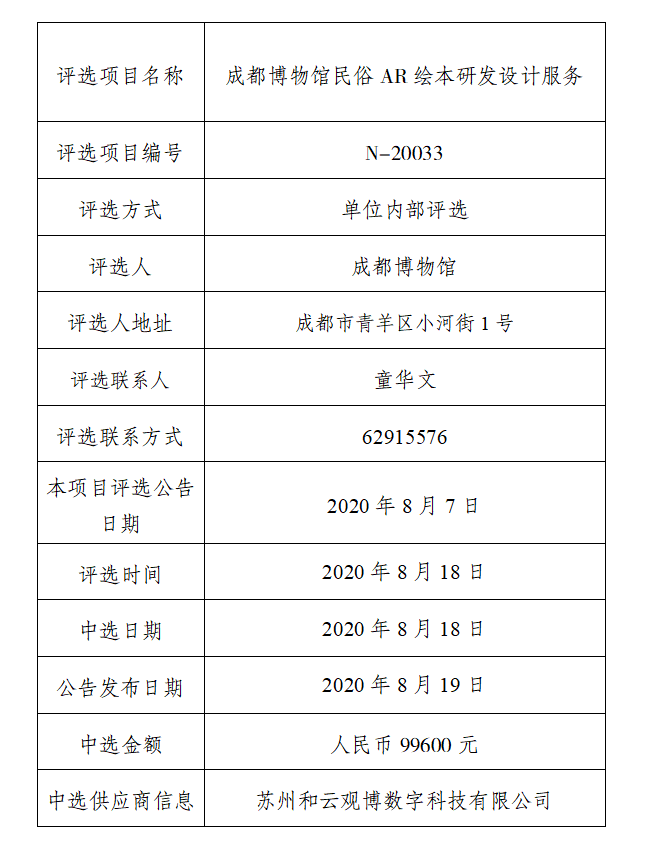 | 评选项目名称 | 成都博物馆民俗 AR 绘本研发设计服务 |
|---|---|
| 评选项目编号 | N-20033 |
| 评选方式 | 单位内部评选 |
| 评选人 | 成都博物馆 |
| 评选人地址 | 成都市青羊区小河街 1 号 |
| 评选联系人 | 童华文 |
| 评选联系方式 | 62915576 |
| 本项目评选公告日期 | 2020 年 8 月 7 日 |
| 评选时间 | 2020 年 8 月 18 日 |
| 中选日期 | 2020 年 8 月 18 日 |
| 公告发布日期 | 2020 年 8 月 19 日 |
| 中选金额 | 人民币 99600 元 |
| 中选供应商信息 | 苏州和云观博数字科技有限公司 |